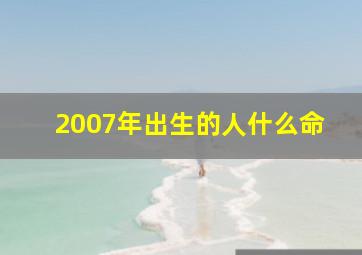 2007年出生的人什么命